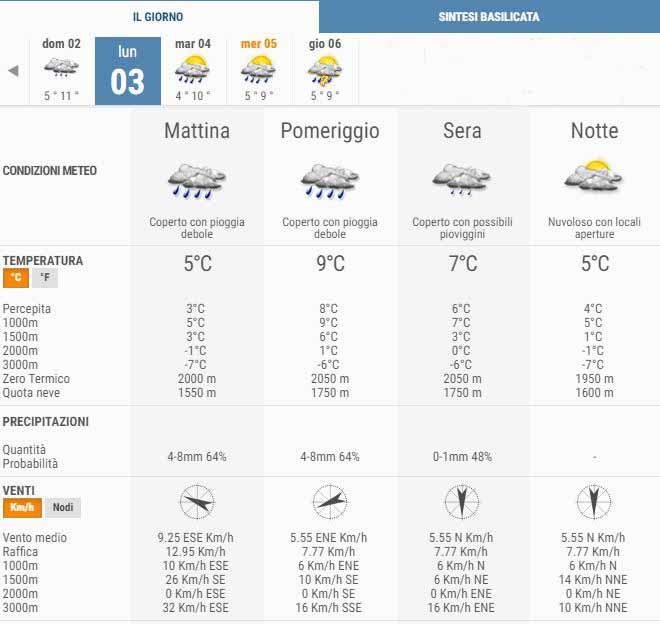 IL GIORNO

SINTESI BASILICATA

dom 02
5 ° 11 °

lun
03

mar 04
4 ° 10 °

mer 05
5 ° 9 °

gio 06
5 ° 9 °

| | Mattina | Pomeriggio | Sera | Notte |
|---|---|---|---|---|
| CONDIZIONI METEO | Coperto con pioggia debole | Coperto con pioggia debole | Coperto con possibili pioviggini | Nuvoloso con locali aperture |
| TEMPERATURA °C °F | 5°C | 9°C | 7°C | 5°C |
| Percepita | 3°C | 8°C | 6°C | 4°C |
| 1000m | 5°C | 9°C | 7°C | 5°C |
| 1500m | 3°C | 6°C | 3°C | 1°C |
| 2000m | -1°C | 1°C | 0°C | -1°C |
| 3000m | -7°C | -6°C | -6°C | -7°C |
| Zero Termico | 2000 m | 2050 m | 2050 m | 1950 m |
| Quota neve | 1550 m | 1750 m | 1750 m | 1600 m |
| PRECIPITAZIONI | | | | |
| Quantità Probabilità | 4-8mm 64% | 4-8mm 64% | 0-1mm 48% | - |
| VENTI Km/h Nodi | | | | |
| Vento medio | 9.25 ESE Km/h | 5.55 ENE Km/h | 5.55 N Km/h | 5.55 N Km/h |
| Raffica | 12.95 Km/h | 7.77 Km/h | 7.77 Km/h | 7.77 Km/h |
| 1000m | 10 Km/h ESE | 6 Km/h ENE | 6 Km/h N | 6 Km/h N |
| 1500m | 26 Km/h SE | 10 Km/h SE | 6 Km/h NE | 14 Km/h NNE |
| 2000m | 0 Km/h ESE | 0 Km/h SE | 0 Km/h ENE | 0 Km/h NE |
| 3000m | 32 Km/h ESE | 16 Km/h SSE | 16 Km/h ENE | 10 Km/h NNE |